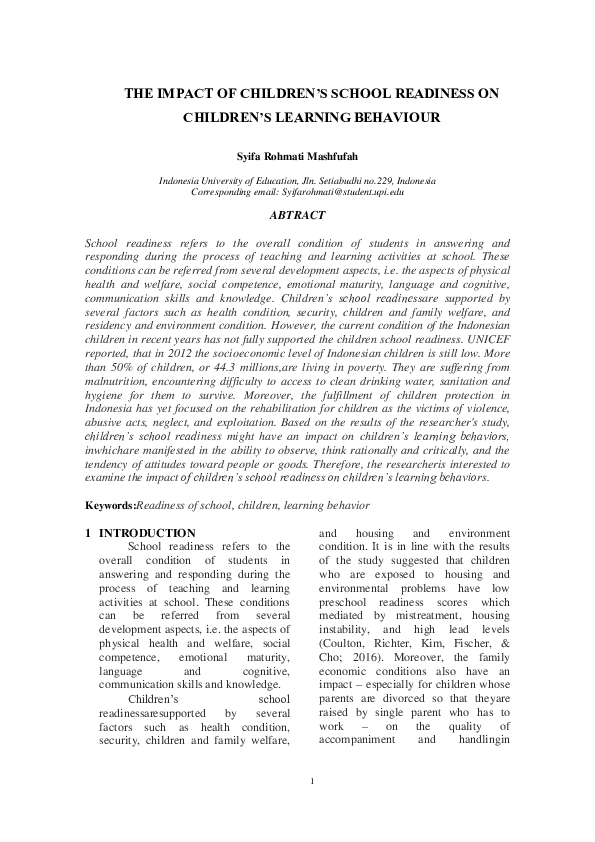 THE IMPACT OF CHILDREN'S SCHOOL READINESS ON CHILDREN'S LEARNING BEHAVIOUR

Syifa Rohmati Mashfufah

Indonesia University of Education, Jln. Setiabudhi no.229, Indonesia
Corresponding email: Syifarohmati@student.upi.edu

ABTRACT

School readiness refers to the overall condition of students in answering and responding during the process of teaching and learning activities at school. These conditions can be referred from several development aspects, i.e. the aspects of physical health and welfare, social competence, emotional maturity, language and cognitive, communication skills and knowledge. Children's school readinessare supported by several factors such as health condition, security, children and family welfare, and residency and environment condition. However, the current condition of the Indonesian children in recent years has not fully supported the children school readiness. UNICEF reported, that in 2012 the socioeconomic level of Indonesian children is still low. More than 50% of children, or 44.3 millions,are living in poverty. They are suffering from malnutrition, encountering difficulty to access to clean drinking water, sanitation and hygiene for them to survive. Moreover, the fulfillment of children protection in Indonesia has yet focused on the rehabilitation for children as the victims of violence, abusive acts, neglect, and exploitation. Based on the results of the researcher's study, children's school readiness might have an impact on children's learning behaviors, inwhichare manifested in the ability to observe, think rationally and critically, and the tendency of attitudes toward people or goods. Therefore, the researcheris interested to examine the impact of children's school readiness on children's learning behaviors.

Keywords:Readiness of school, children, learning behavior

1 INTRODUCTION

School readiness refers to the overall condition of students in answering and responding during the process of teaching and learning activities at school. These conditions can be referred from several development aspects, i.e. the aspects of physical health and welfare, social competence, emotional maturity, language and cognitive, communication skills and knowledge.

Children's school readinessaresupported by several factors such as health condition, security, children and family welfare, and housing and environment condition. It is in line with the results of the study suggested that children who are exposed to housing and environmental problems have low preschool readiness scores which mediated by mistreatment, housing instability, and high lead levels (Coulton, Richter, Kim, Fischer, & Cho; 2016). Moreover, the family economic conditions also have an impact – especially for children whose parents are divorced so that theyare raised by single parent who has to work – on the quality of accompaniment and handlingin

1